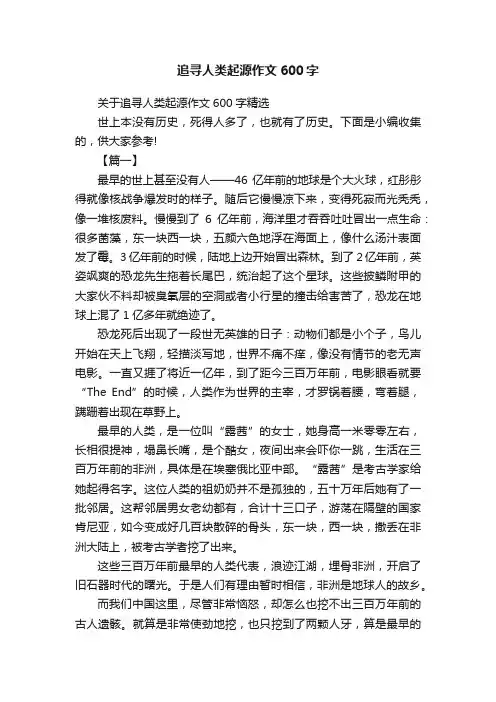 追寻人类起源作文 600 字

关于追寻人类起源作文 600 字精选

世上本没有历史，死得人多了，也就有了历史。下面是小编收集的，供大家参考!

【篇一】

最早的世上甚至没有人——46 亿年前的地球是个大火球，红彤彤得就像核战争爆发时的样子。随后它慢慢凉下来，变得死寂而光秃秃，像一堆核废料。慢慢到了 6 亿年前，海洋里才吞吞吐吐冒出一点生命：很多菌藻，东一块西一块，五颜六色地浮在海面上，像什么汤汁表面发了霉。3 亿年前的时候，陆地上边开始冒出森林。到了 2 亿年前，英姿飒爽的恐龙先生拖着长尾巴，统治起了这个星球。这些披鳞附甲的大家伙不料却被臭氧层的空洞或者小行星的撞击给害苦了，恐龙在地球上混了 1 亿多年就绝迹了。

恐龙死后出现了一段世无英雄的日子：动物们都是小个子，鸟儿开始在天上飞翔，轻描淡写地，世界不痛不痒，像没有情节的老无声电影。一直又捱了将近一亿年，到了距今三百万年前，电影眼看就要“The End”的时候，人类作为世界的主宰，才罗锅着腰，弯着腿，蹒跚着出现在草野上。

最早的人类，是一位叫“露茜”的女士，她身高一米零零左右，长相很提神，塌鼻长嘴，是个酷女，夜间出来会吓你一跳，生活在三百万年前的非洲，具体是在埃塞俄比亚中部。“露茜”是考古学家给她起得名字。这位人类的祖奶奶并不是孤独的，五十万年后她有了一批邻居。这帮邻居男女老幼都有，合计十三口子，游荡在隔壁的国家肯尼亚，如今变成好几百块散碎的骨头，东一块，西一块，撒丢在非洲大陆上，被考古学者挖了出来。

这些三百万年前最早的人类代表，浪迹江湖，埋骨非洲，开启了旧石器时代的曙光。于是人们有理由暂时相信，非洲是地球人的故乡。

而我们中国这里，尽管非常恼怒，却怎么也挖不出三百万年前的古人遗骸。就算是非常使劲地挖，也只挖到了两颗人牙，算是最早的